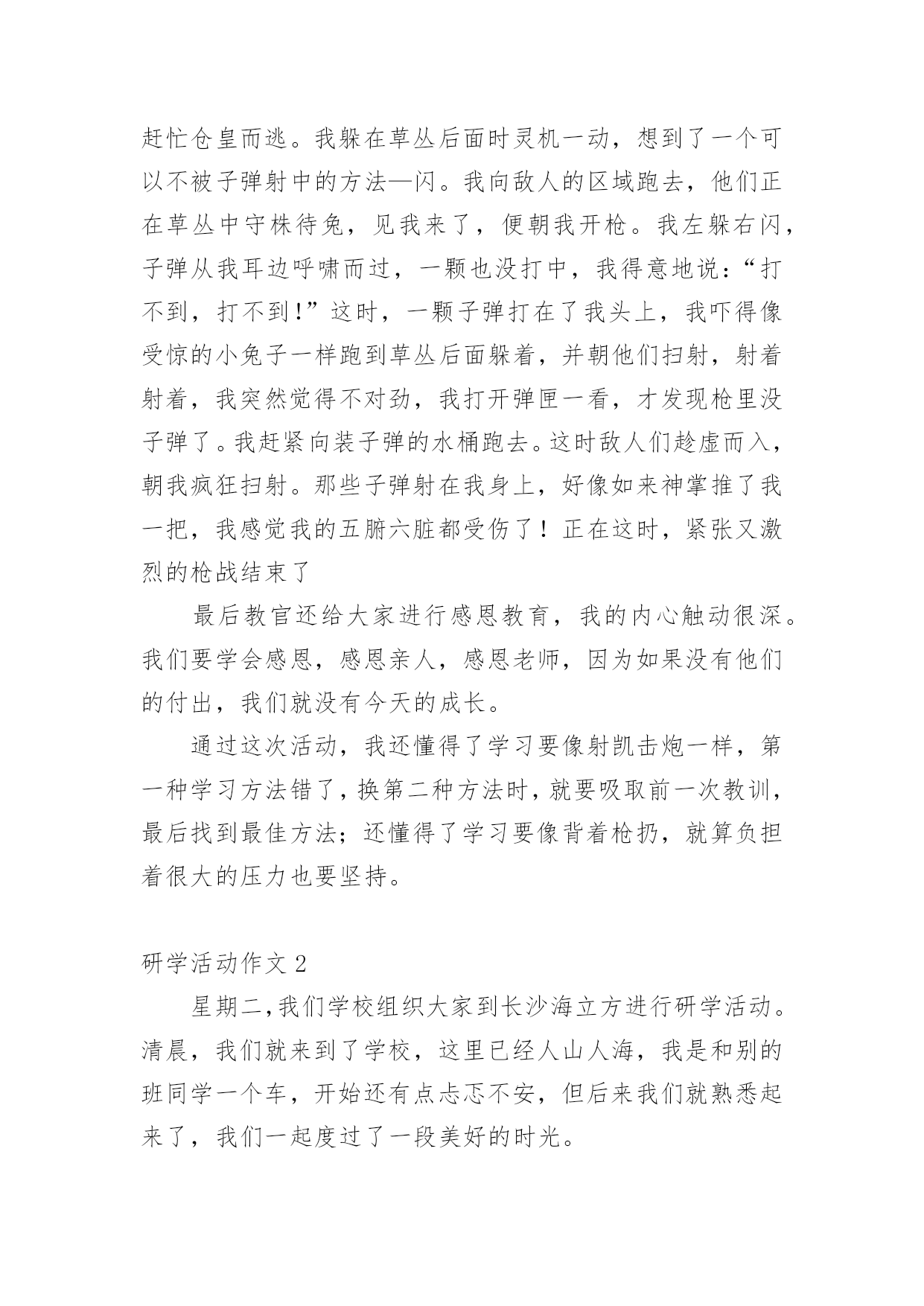 赶忙仓皇而逃。我躲在草丛后面时灵机一动，想到了一个可以不被子弹射中的方法—闪。我向敌人的区域跑去，他们正在草丛中守株待兔，见我来了，便朝我开枪。我左躲右闪，子弹从我耳边呼啸而过，一颗也没打中，我得意地说：“打不到，打不到!”这时，一颗子弹打在了我头上，我吓得像受惊的小兔子一样跑到草丛后面躲着，并朝他们扫射，射着射着，我突然觉得不对劲，我打开弹匣一看，才发现枪里没子弹了。我赶紧向装子弹的水桶跑去。这时敌人们趁虚而入，朝我疯狂扫射。那些子弹射在我身上，好像如来神掌推了我一把，我感觉我的五腑六脏都受伤了！正在这时，紧张又激烈的枪战结束了

最后教官还给大家进行感恩教育，我的内心触动很深。我们要学会感恩，感恩亲人，感恩老师，因为如果没有他们的付出，我们就没有今天的成长。

通过这次活动，我还懂得了学习要像射凯击炮一样，第一种学习方法错了，换第二种方法时，就要吸取前一次教训，最后找到最佳方法；还懂得了学习要像背着枪扔，就算负担着很大的压力也要坚持。

研学活动作文 2

星期二，我们学校组织大家到长沙海立方进行研学活动。清晨，我们就来到了学校，这里已经人山人海，我是和别的班同学一个车，开始还有点忐忑不安，但后来我们就熟悉起来了，我们一起度过了一段美好的时光。